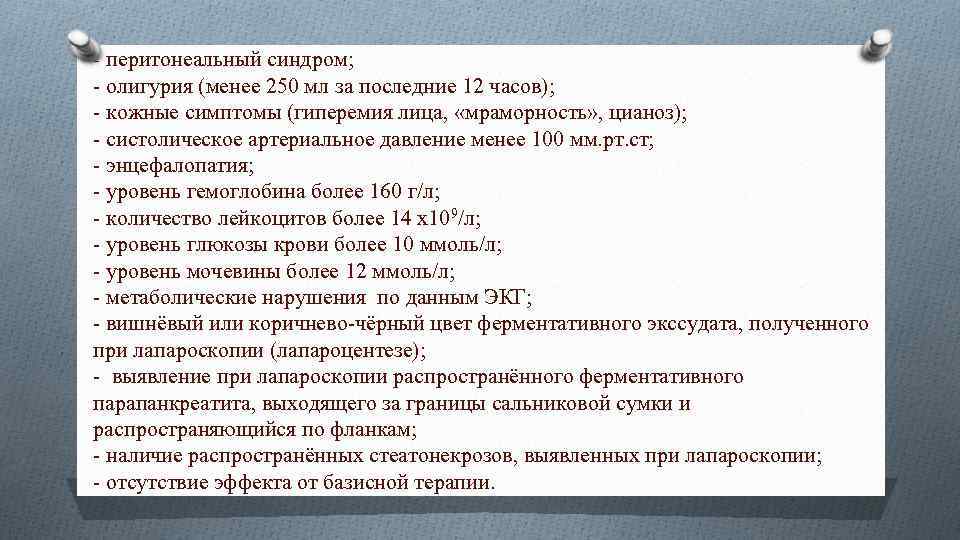 - перитонеальный синдром;
- олигурия (менее 250 мл за последние 12 часов);
- кожные симптомы (гиперемия лица, «мраморность», цианоз);
- систолическое артериальное давление менее 100 мм.рт.ст;
- энцефалопатия;
- уровень гемоглобина более 160 г/л;
- количество лейкоцитов более 14 х$10^9$/л;
- уровень глюкозы крови более 10 ммоль/л;
- уровень мочевины более 12 ммоль/л;
- метаболические нарушения по данным ЭКГ;
- вишнёвый или коричнево-чёрный цвет ферментативного экссудата, полученного при лапароскопии (лапароцентезе);
- выявление при лапароскопии распространённого ферментативного парапанкреатита, выходящего за границы сальниковой сумки и распространяющийся по фланкам;
- наличие распространённых стеатонекрозов, выявленных при лапароскопии;
- отсутствие эффекта от базисной терапии.